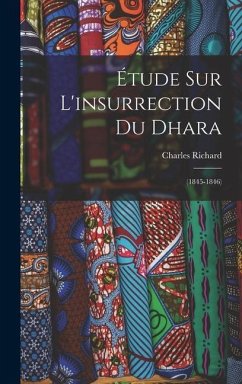 Étude Sur L'insurrection Du Dhara

Charles Richard

(1845-1846)